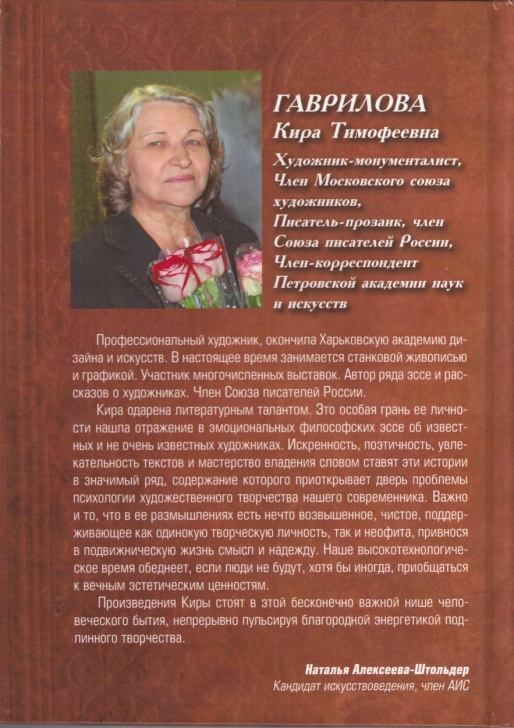 ГАВРИЛОВА
Кира Тимофеевна

Художник-монументалист,
Член Московского союза художников,
Писатель-прозаик, член Союза писателей России,
Член-корреспондент Петровской академии наук и искусств

Профессиональный художник, окончила Харьковскую академию дизайна и искусств. В настоящее время занимается станковой живописью и графикой. Участник многочисленных выставок. Автор ряда эссе и рассказов о художниках. Член Союза писателей России.

Кира одарена литературным талантом. Это особая грань ее личности нашла отражение в эмоциональных философских эссе об известных и не очень известных художниках. Искренность, поэтичность, увлекательность текстов и мастерство владения словом ставят эти истории в значимый ряд, содержание которого приоткрывает дверь проблемы психологии художественного творчества нашего современника. Важно и то, что в ее размышлениях есть нечто возвышенное, чистое, поддерживающее как одинокую творческую личность, так и неофита, привнося в подвижническую жизнь смысл и надежду. Наше высокотехнологическое время обеднеет, если люди не будут, хотя бы иногда, приобщаться к вечным эстетическим ценностям.

Произведения Киры стоят в этой бесконечно важной нише человеческого бытия, непрерывно пульсируя благородной энергетикой подлинного творчества.

Наталья Алексеева-Штольдер
Кандидат искусствоведения, член АИС